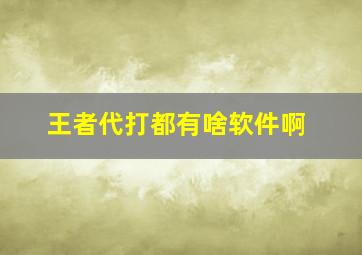 王者代打都有啥软件啊